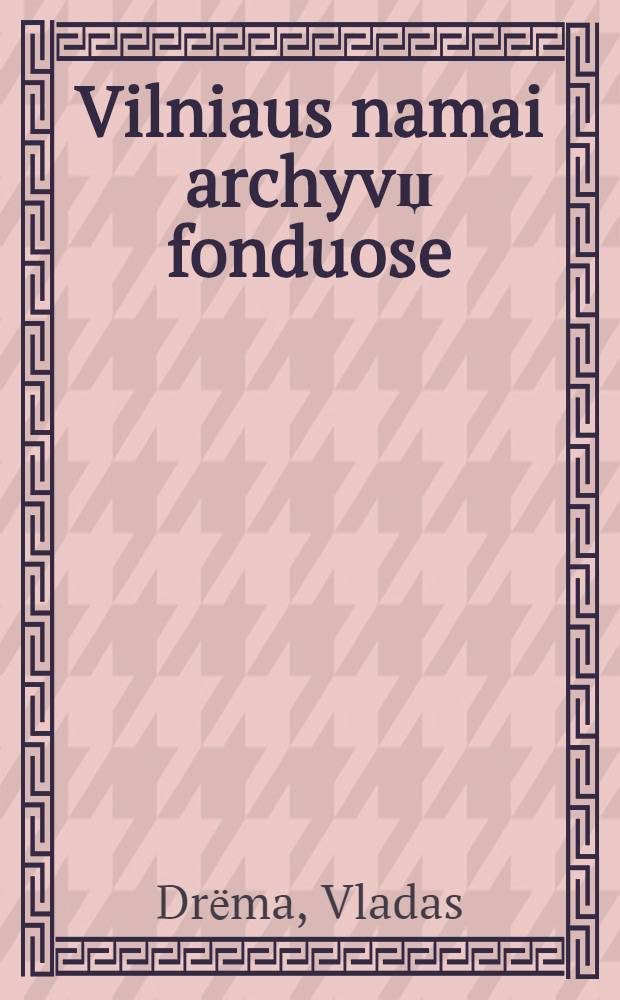 Vilniaus namai archyvų fonduose

Drëma, Vladas